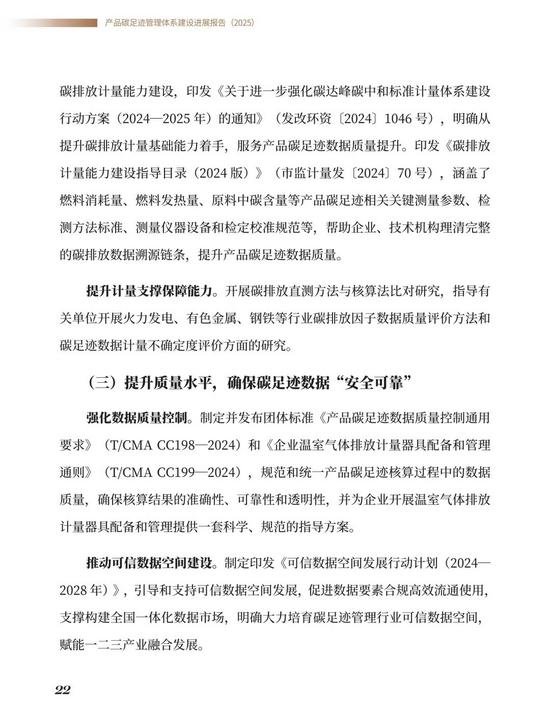 产品碳足迹管理体系建设进展报告（2025）

碳排放计量能力建设，印发《关于进一步强化碳达峰碳中和标准计量体系建设行动方案（2024—2025 年）的通知》（发改环资〔2024〕1046 号），明确从提升碳排放计量基础能力着手，服务产品碳足迹数据质量提升。印发《碳排放计量能力建设指导目录（2024 版）》（市监计量发〔2024〕70 号），涵盖了燃料消耗量、燃料发热量、原料中碳含量等产品碳足迹相关关键测量参数、检测方法标准、测量仪器设备和检定校准规范等，帮助企业、技术机构理清完整的碳排放数据溯源链条，提升产品碳足迹数据质量。

提升计量支撑保障能力。开展碳排放直测方法与核算法比对研究，指导有关单位开展火力发电、有色金属、钢铁等行业碳排放因子数据质量评价方法和碳足迹数据计量不确定度评价方面的研究。

（三）提升质量水平，确保碳足迹数据“安全可靠”

强化数据质量控制。制定并发布团体标准《产品碳足迹数据质量控制通用要求》（T/CMA CC198—2024）和《企业温室气体排放计量器具配备和管理通则》（T/CMA CC199—2024），规范和统一产品碳足迹核算过程中的数据质量，确保核算结果的准确性、可靠性和透明性，并为企业开展温室气体排放计量器具配备和管理提供一套科学、规范的指导方案。

推动可信数据空间建设。制定印发《可信数据空间发展行动计划（2024—2028 年）》，引导和支持可信数据空间发展，促进数据要素合规高效流通使用，支撑构建全国一体化数据市场，明确大力培育碳足迹管理行业可信数据空间，赋能一二三产业融合发展。

22